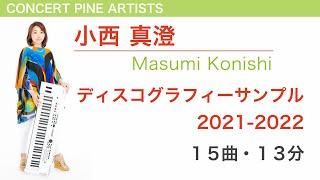 CONCERT PINE ARTISTS

小西 真澄

Masumi Konishi

ディスコグラフィーサンプル
2021-2022

１５曲・１３分